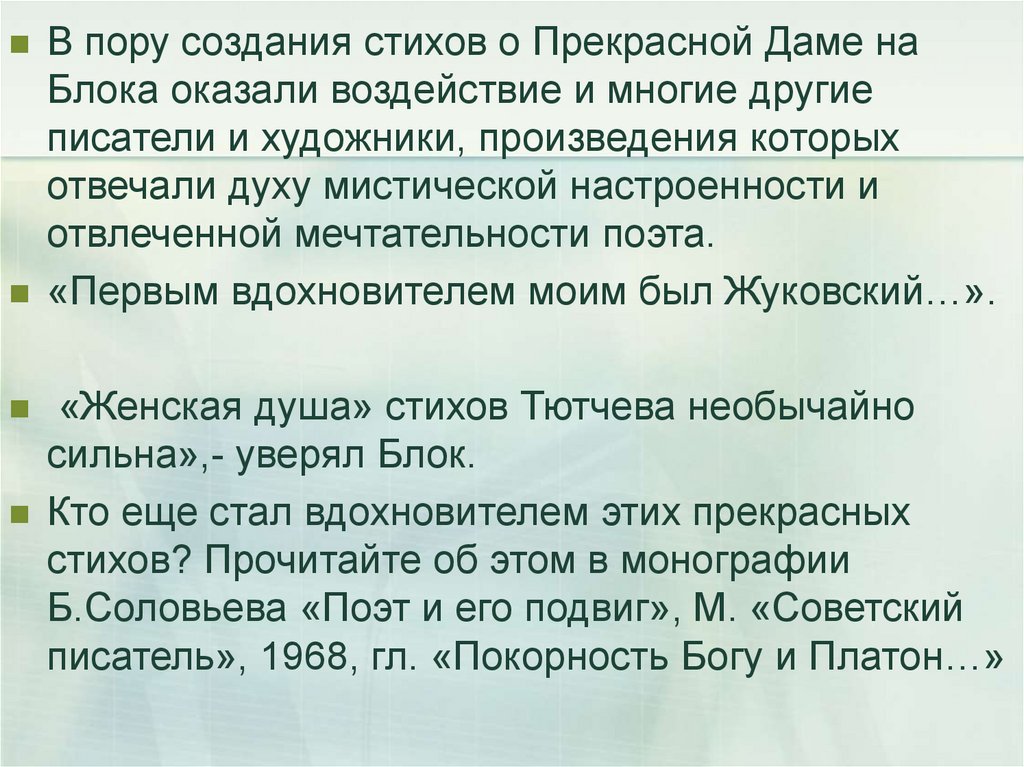 В пору создания стихов о Прекрасной Даме на Блока оказали воздействие и многие другие писатели и художники, произведения которых отвечали духу мистической настроенности и отвлеченной мечтательности поэта.

«Первым вдохновителем моим был Жуковский…».

«Женская душа» стихов Тютчева необычайно сильна»,- уверял Блок.

Кто еще стал вдохновителем этих прекрасных стихов? Прочитайте об этом в монографии Б.Соловьева «Поэт и его подвиг», М. «Советский писатель», 1968, гл. «Покорность Богу и Платон…»